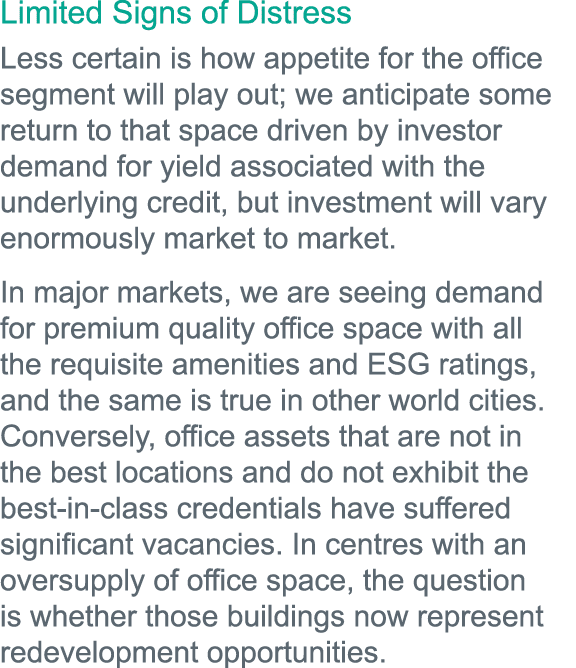 Limited Signs of Distress

Less certain is how appetite for the office segment will play out; we anticipate some return to that space driven by investor demand for yield associated with the underlying credit, but investment will vary enormously market to market.

In major markets, we are seeing demand for premium quality office space with all the requisite amenities and ESG ratings, and the same is true in other world cities. Conversely, office assets that are not in the best locations and do not exhibit the best-in-class credentials have suffered significant vacancies. In centres with an oversupply of office space, the question is whether those buildings now represent redevelopment opportunities.